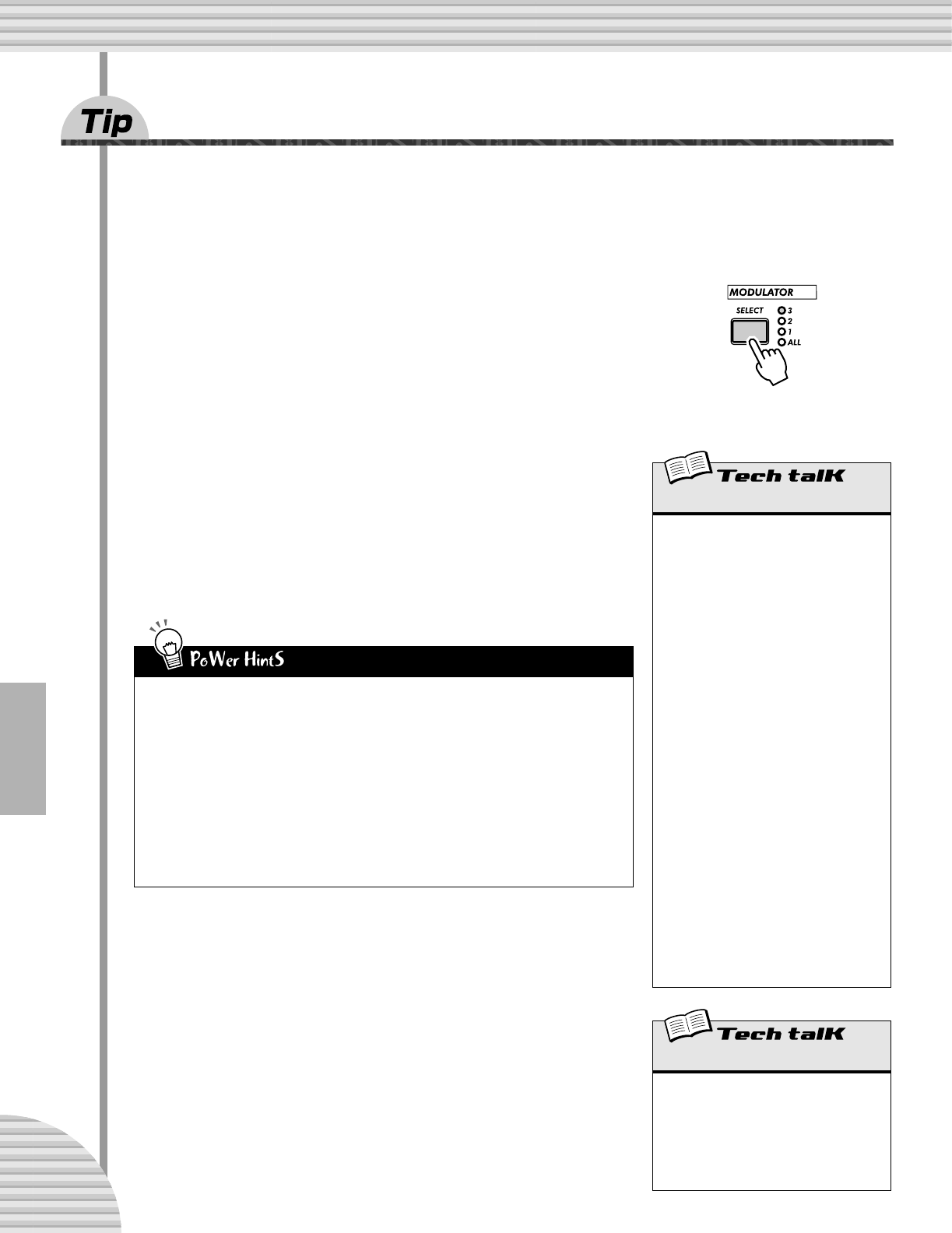 Tip

MODULATOR

SELECT

3
2
1
ALL

Tech talK

PoWer HintS

Tech talK